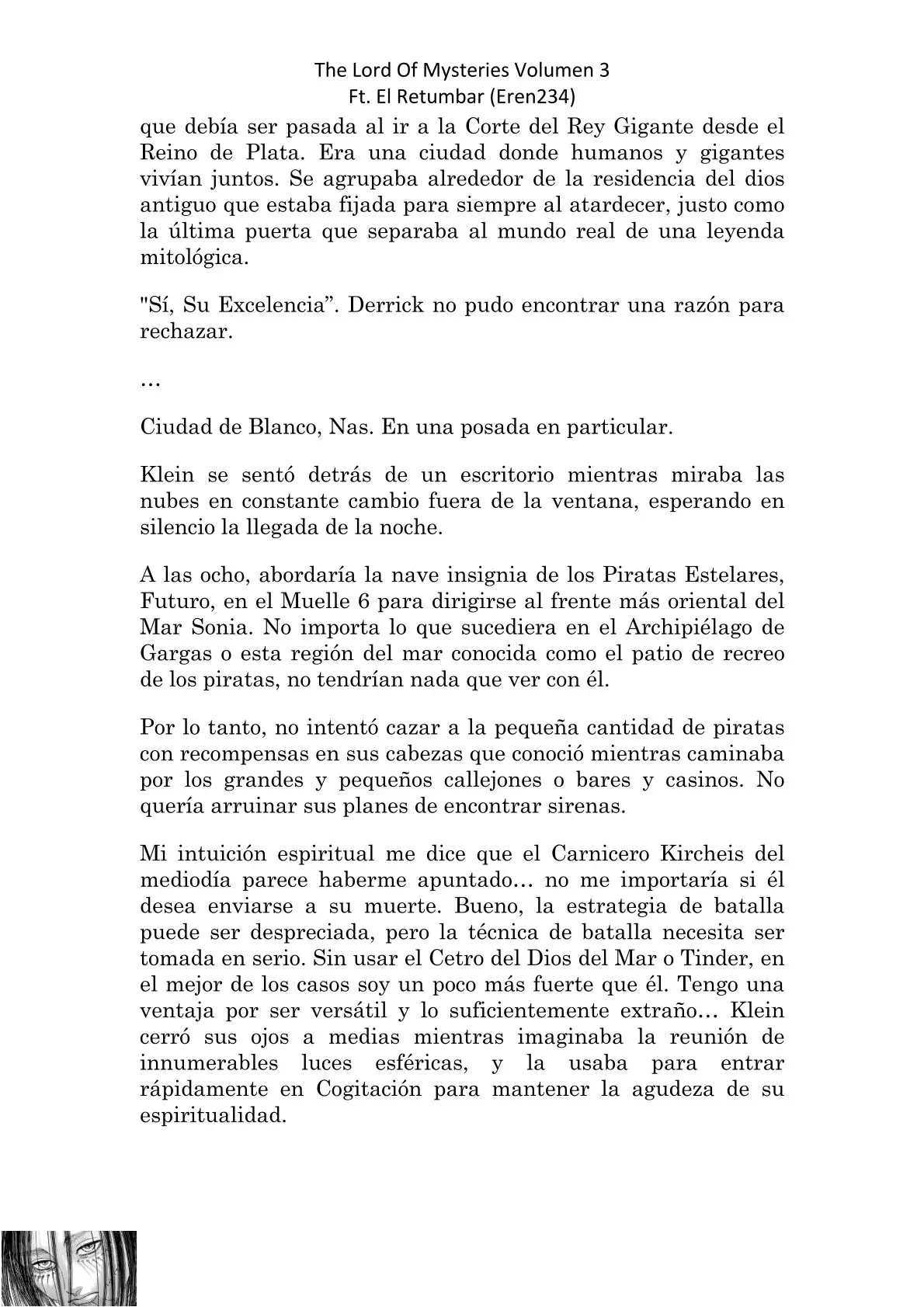 The Lord Of Mysteries Volumen 3
Ft. El Retumbar (Eren234)

que debía ser pasada al ir a la Corte del Rey Gigante desde el Reino de Plata. Era una ciudad donde humanos y gigantes vivían juntos. Se agrupaba alrededor de la residencia del dios antiguo que estaba fijada para siempre al atardecer, justo como la última puerta que separaba al mundo real de una leyenda mitológica.

"Sí, Su Excelencia”. Derrick no pudo encontrar una razón para rechazar.

…

Ciudad de Blanco, Nas. En una posada en particular.

Klein se sentó detrás de un escritorio mientras miraba las nubes en constante cambio fuera de la ventana, esperando en silencio la llegada de la noche.

A las ocho, abordaría la nave insignia de los Piratas Estelares, Futuro, en el Muelle 6 para dirigirse al frente más oriental del Mar Sonia. No importa lo que sucediera en el Archipiélago de Gargas o esta región del mar conocida como el patio de recreo de los piratas, no tendrían nada que ver con él.

Por lo tanto, no intentó cazar a la pequeña cantidad de piratas con recompensas en sus cabezas que conoció mientras caminaba por los grandes y pequeños callejones o bares y casinos. No quería arruinar sus planes de encontrar sirenas.

Mi intuición espiritual me dice que el Carnicero Kircheis del mediodía parece haberme apuntado… no me importaría si él desea enviarse a su muerte. Bueno, la estrategia de batalla puede ser despreciada, pero la técnica de batalla necesita ser tomada en serio. Sin usar el Cetro del Dios del Mar o Tinder, en el mejor de los casos soy un poco más fuerte que él. Tengo una ventaja por ser versátil y lo suficientemente extraño… Klein cerró sus ojos a medias mientras imaginaba la reunión de innumerables luces esféricas, y la usaba para entrar rápidamente en Cogitación para mantener la agudeza de su espiritualidad.